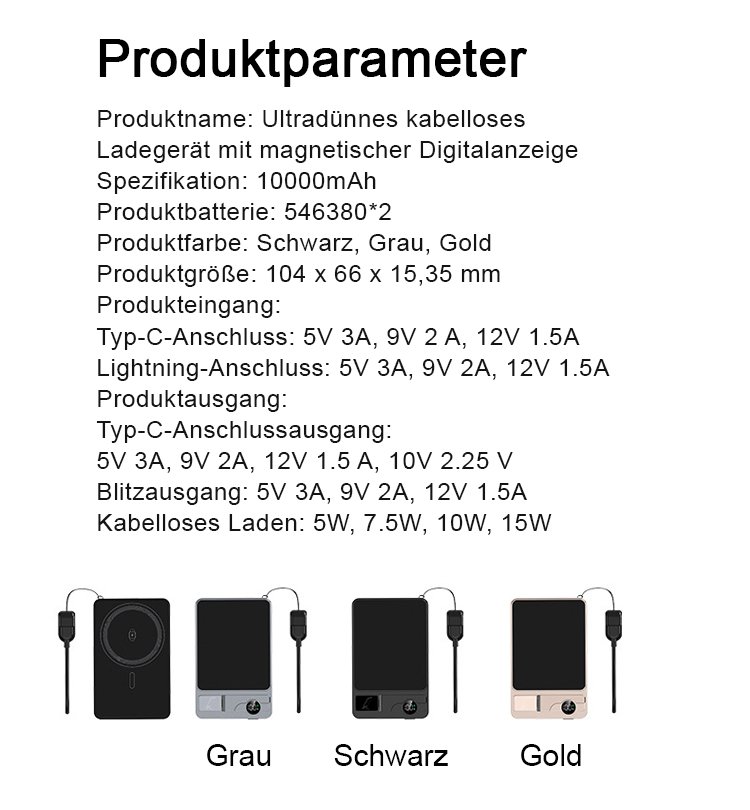 Produktparameter

Produktname: Ultradünnes kabelloses Ladegerät mit magnetischer Digitalanzeige
Spezifikation: 10000mAh
Produktbatterie: 546380*2
Produktfarbe: Schwarz, Grau, Gold
Produktgröße: 104 x 66 x 15,35 mm
Produkteingang:
Typ-C-Anschluss: 5V 3A, 9V 2 A, 12V 1.5A
Lightning-Anschluss: 5V 3A, 9V 2A, 12V 1.5A
Produktausgang:
Typ-C-Anschlussausgang:
5V 3A, 9V 2A, 12V 1.5 A, 10V 2.25 V
Blitzausgang: 5V 3A, 9V 2A, 12V 1.5A
Kabelloses Laden: 5W, 7.5W, 10W, 15W

Grau Schwarz Gold